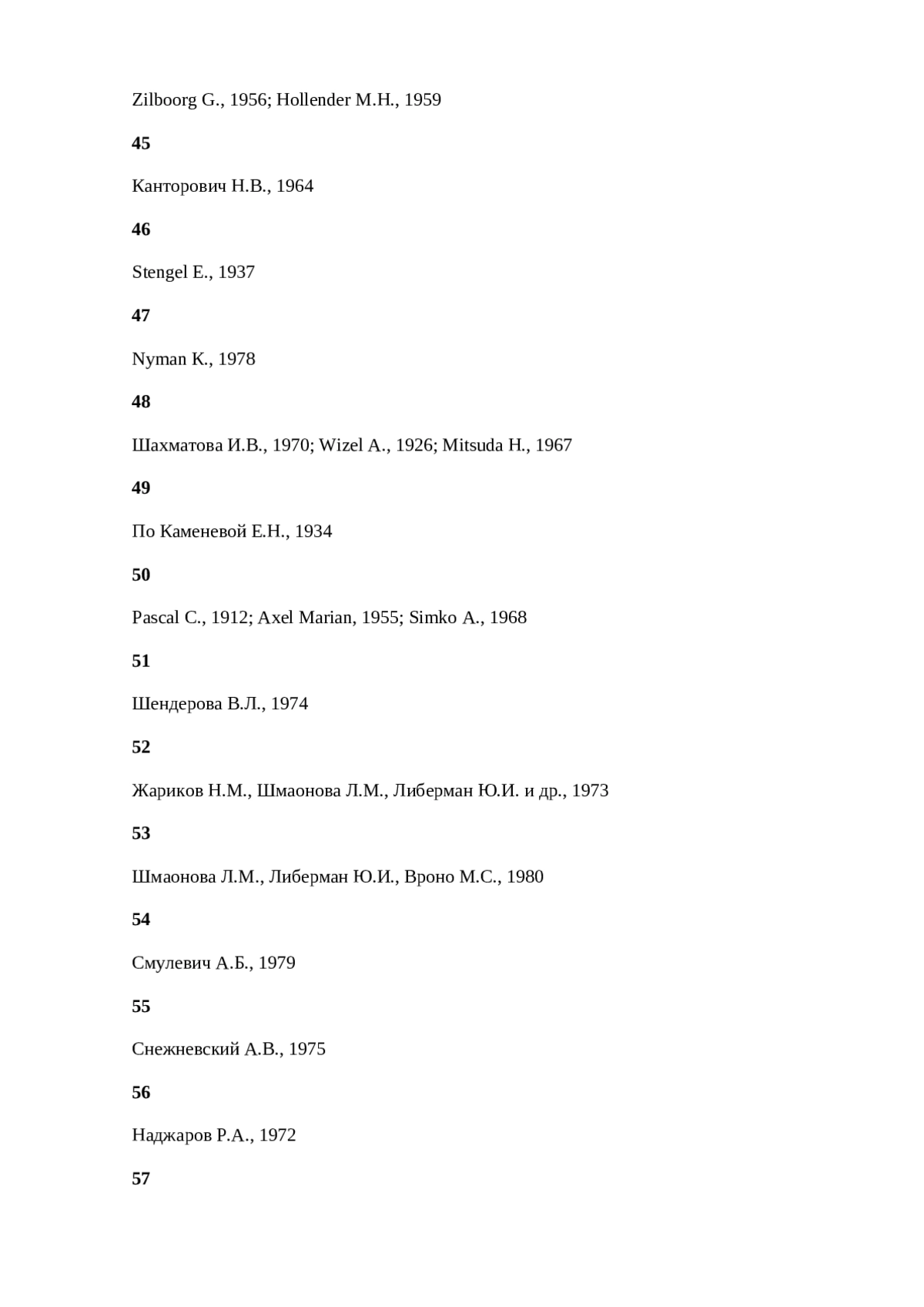 Zilboorg G., 1956; Hollender M.H., 1959

45

Канторович Н.В., 1964

46

Stengel E., 1937

47

Nyman K., 1978

48

Шахматова И.В., 1970; Wizel A., 1926; Mitsuda H., 1967

49

По Каменевой Е.Н., 1934

50

Pascal C., 1912; Axel Marian, 1955; Simko A., 1968

51

Шендерова В.Л., 1974

52

Жариков Н.М., Шмаонова Л.М., Либерман Ю.И. и др., 1973

53

Шмаонова Л.М., Либерман Ю.И., Вроно М.С., 1980

54

Смулевич А.Б., 1979

55

Снежневский А.В., 1975

56

Наджаров Р.А., 1972

57